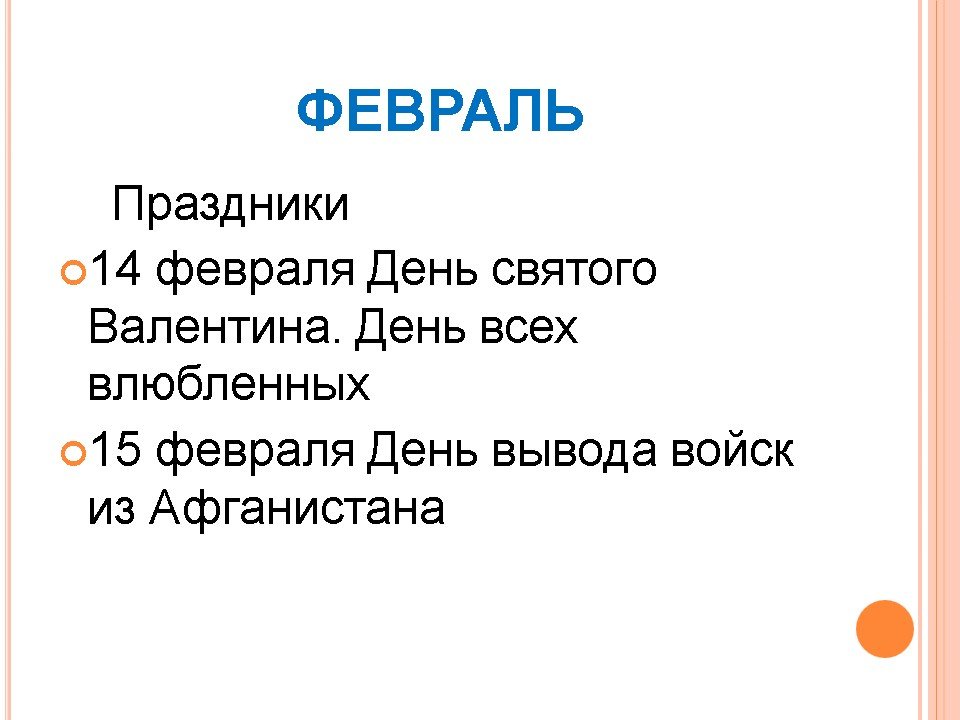 ФЕВРАЛЬ

Праздники

• 14 февраля День святого Валентина. День всех влюбленных
• 15 февраля День вывода войск из Афганистана